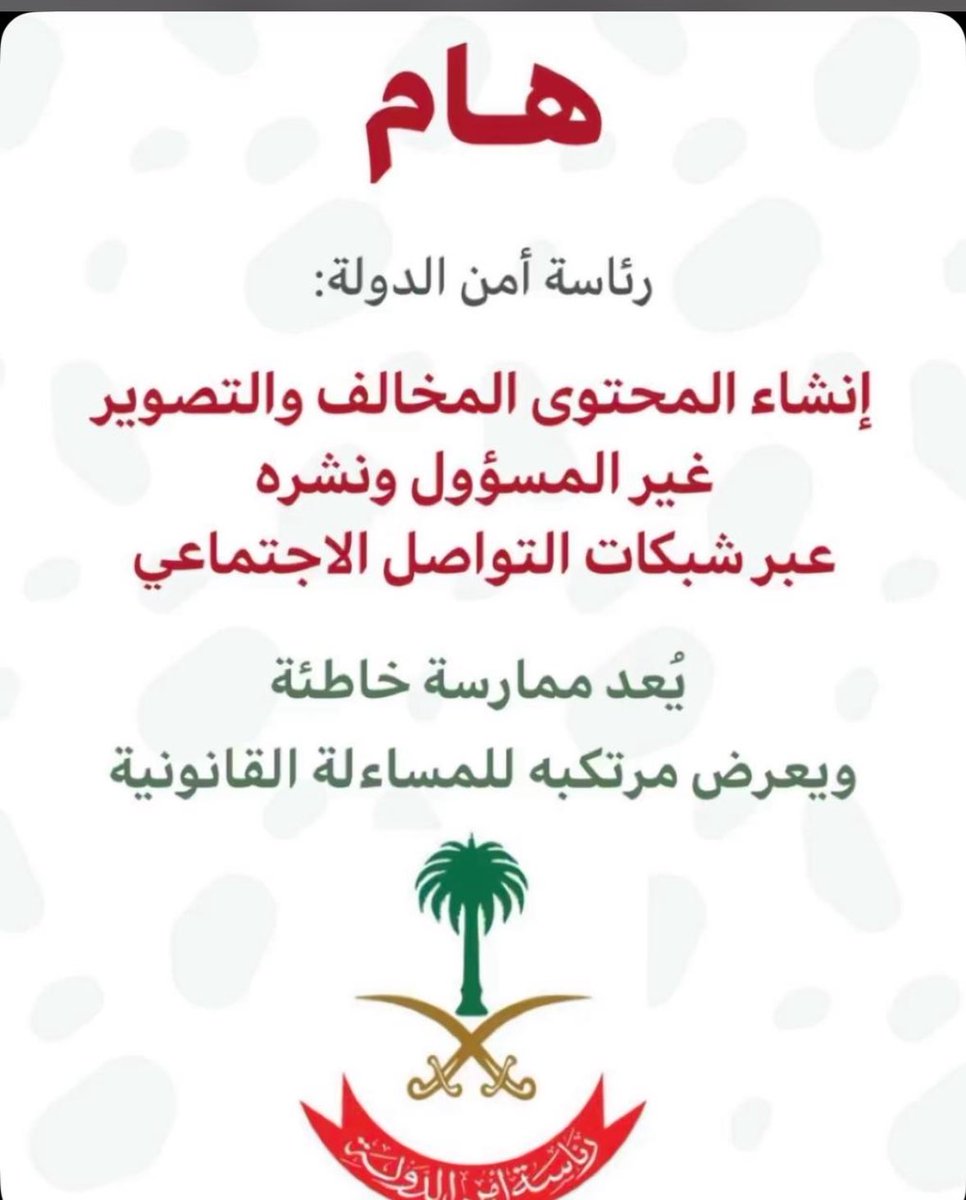 هام

رئاسة أمن الدولة:

إنشاء المحتوى المخالف والتصوير غير المسؤول ونشره عبر شبكات التواصل الاجتماعي

يُعد ممارسة خاطئة ويعرض مرتكبه للمساءلة القانونية

رئاسة أمن الدولة